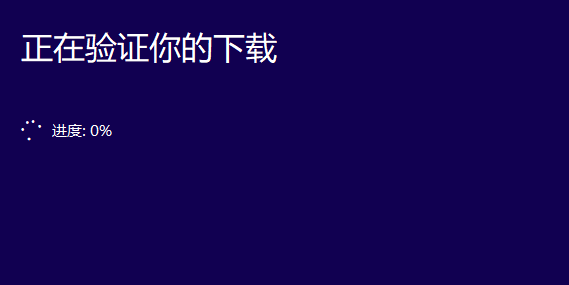 正在验证你的下载

进度: 0%